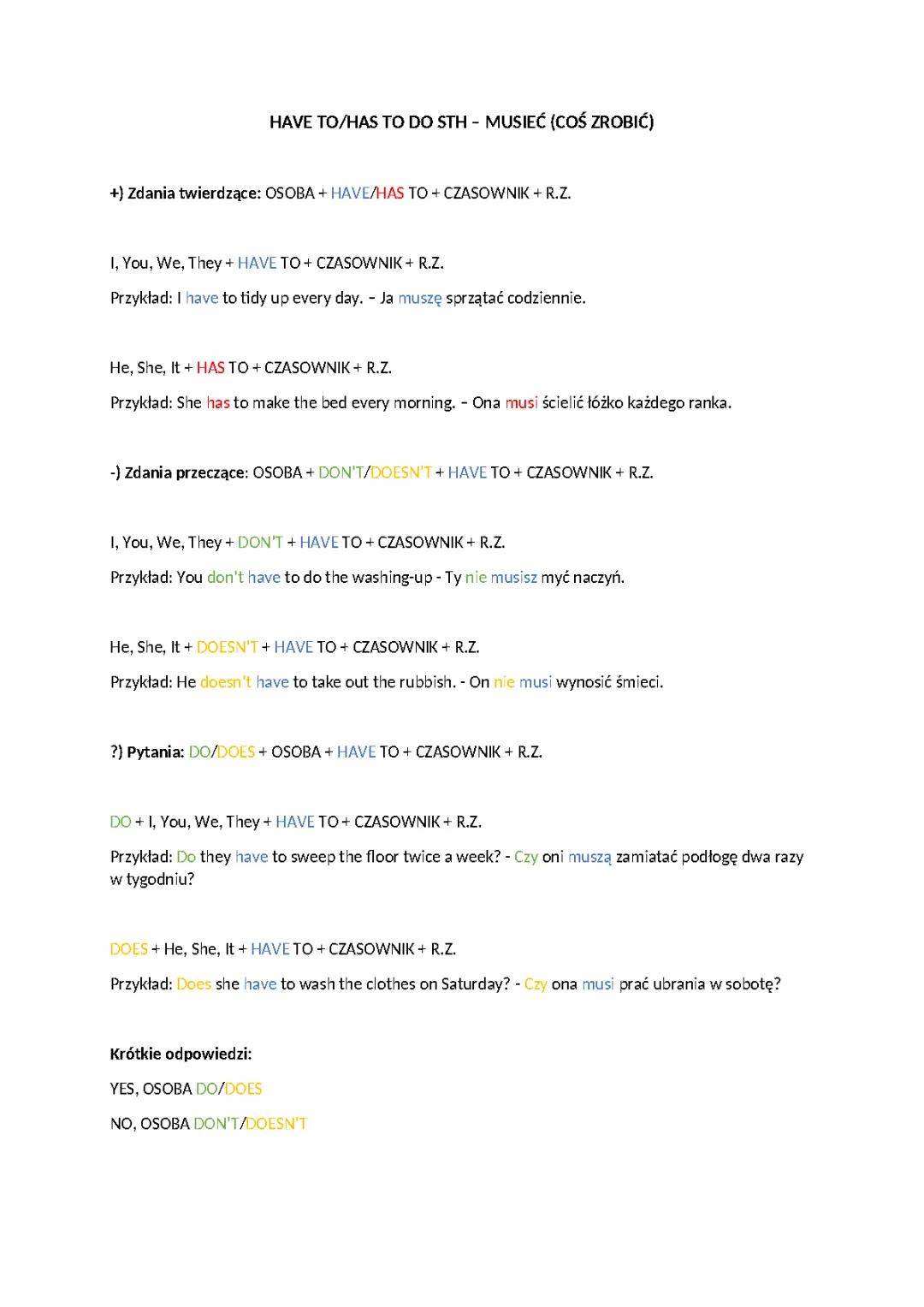 HAVE TO/HAS TO DO STH – MUSIEĆ (COŚ ZROBIĆ)

+) Zdania twierdzące: OSOBA + HAVE/HAS TO + CZASOWNIK + R.Z.

I, You, We, They + HAVE TO + CZASOWNIK + R.Z.

Przykład: I have to tidy up every day. – Ja muszę sprzątać codziennie.

He, She, It + HAS TO + CZASOWNIK + R.Z.

Przykład: She has to make the bed every morning. – Ona musi ścielić łóżko każdego ranka.

-) Zdania przeczące: OSOBA + DON'T/DOESN'T + HAVE TO + CZASOWNIK + R.Z.

I, You, We, They + DON'T + HAVE TO + CZASOWNIK + R.Z.

Przykład: You don't have to do the washing-up - Ty nie musisz myć naczyń.

He, She, It + DOESN'T + HAVE TO + CZASOWNIK + R.Z.

Przykład: He doesn't have to take out the rubbish. - On nie musi wynosić śmieci.

?) Pytania: DO/DOES + OSOBA + HAVE TO + CZASOWNIK + R.Z.

DO + I, You, We, They + HAVE TO + CZASOWNIK + R.Z.

Przykład: Do they have to sweep the floor twice a week? - Czy oni muszą zamiatać podłogę dwa razy w tygodniu?

DOES + He, She, It + HAVE TO + CZASOWNIK + R.Z.

Przykład: Does she have to wash the clothes on Saturday? - Czy ona musi prać ubrania w sobotę?

Krótkie odpowiedzi:

YES, OSOBA DO/DOES

NO, OSOBA DON'T/DOESN'T